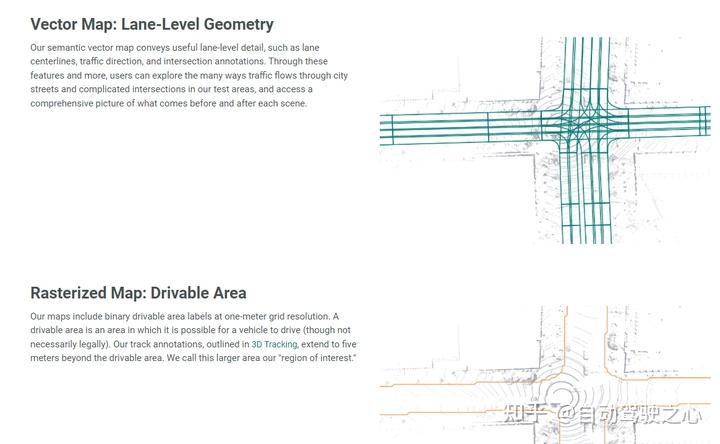 Vector Map: Lane-Level Geometry

Our semantic vector map conveys useful lane-level detail, such as lane centerlines, traffic direction, and intersection annotations. Through these features and more, users can explore the many ways traffic flows through city streets and complicated intersections in our test areas, and access a comprehensive picture of what comes before and after each scene.

Rasterized Map: Drivable Area

Our maps include binary drivable area labels at one-meter grid resolution. A drivable area is an area in which it is possible for a vehicle to drive (though not necessarily legally). Our track annotations, outlined in 3D Tracking, extend to five meters beyond the drivable area. We call this larger area our "region of interest."

知乎 @自动驾驶之心